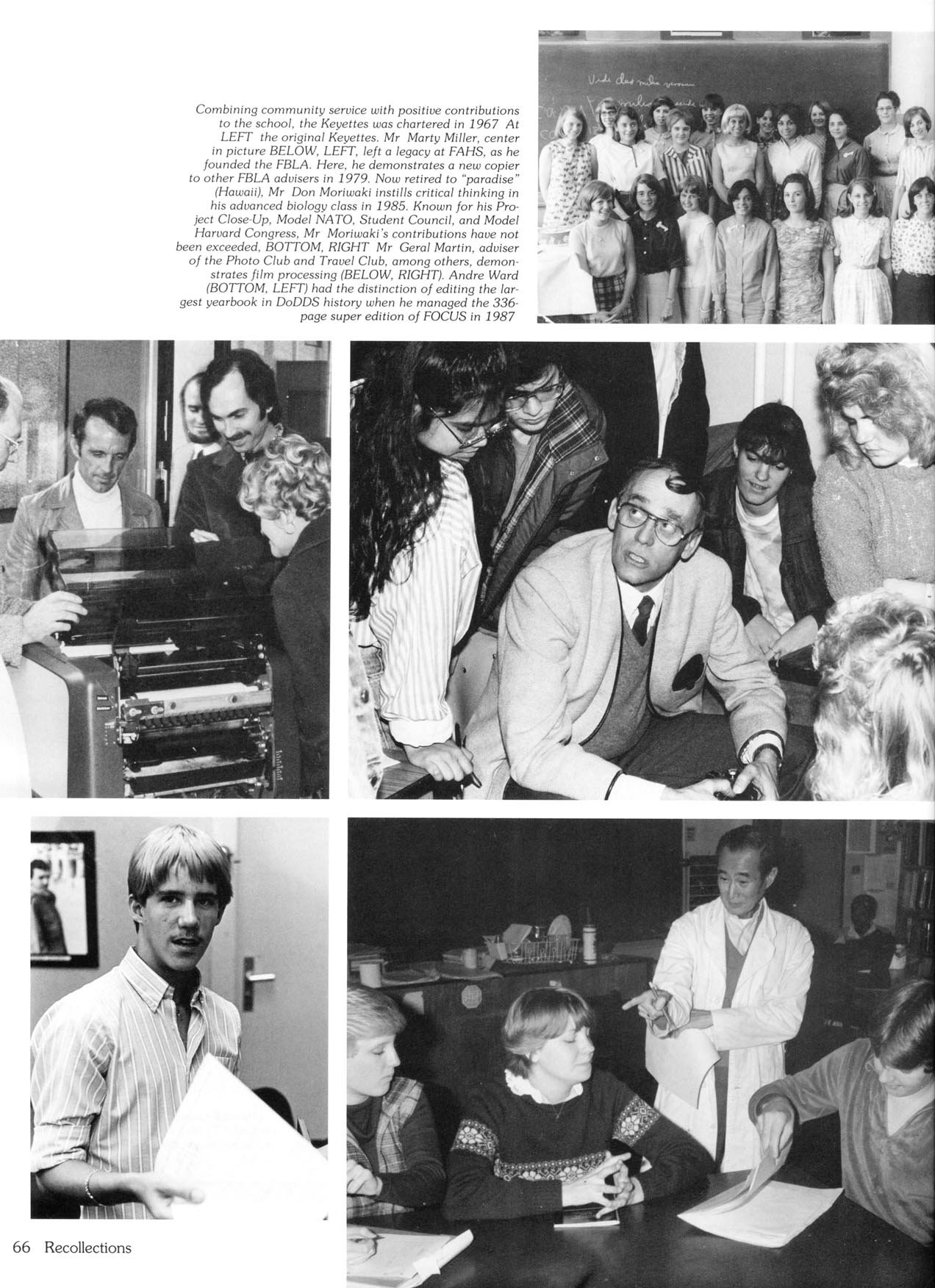 Combining community service with positive contributions to the school, the Keyettes was chartered in 1967 At LEFT the original Keyettes. Mr Marty Miller, center in picture BELOW, LEFT, left a legacy at FAHS, as he founded the FBLA. Here, he demonstrates a new copier to other FBLA advisers in 1979. Now retired to "paradise" (Hawaii), Mr Don Moriwaki instills critical thinking in his advanced biology class in 1985. Known for his Project Close-Up, Model NATO, Student Council, and Model Harvard Congress, Mr Moriwaki's contributions have not been exceeded, BOTTOM, RIGHT Mr Geral Martin, adviser of the Photo Club and Travel Club, among others, demonstrates film processing (BELOW, RIGHT). Andre Ward (BOTTOM, LEFT) had the distinction of editing the largest yearbook in DoDDS history when he managed the 336-page super edition of FOCUS in 1987

66 Recollections